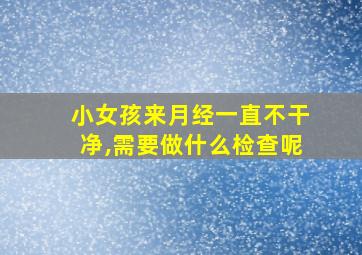 小女孩来月经一直不干净,需要做什么检查呢